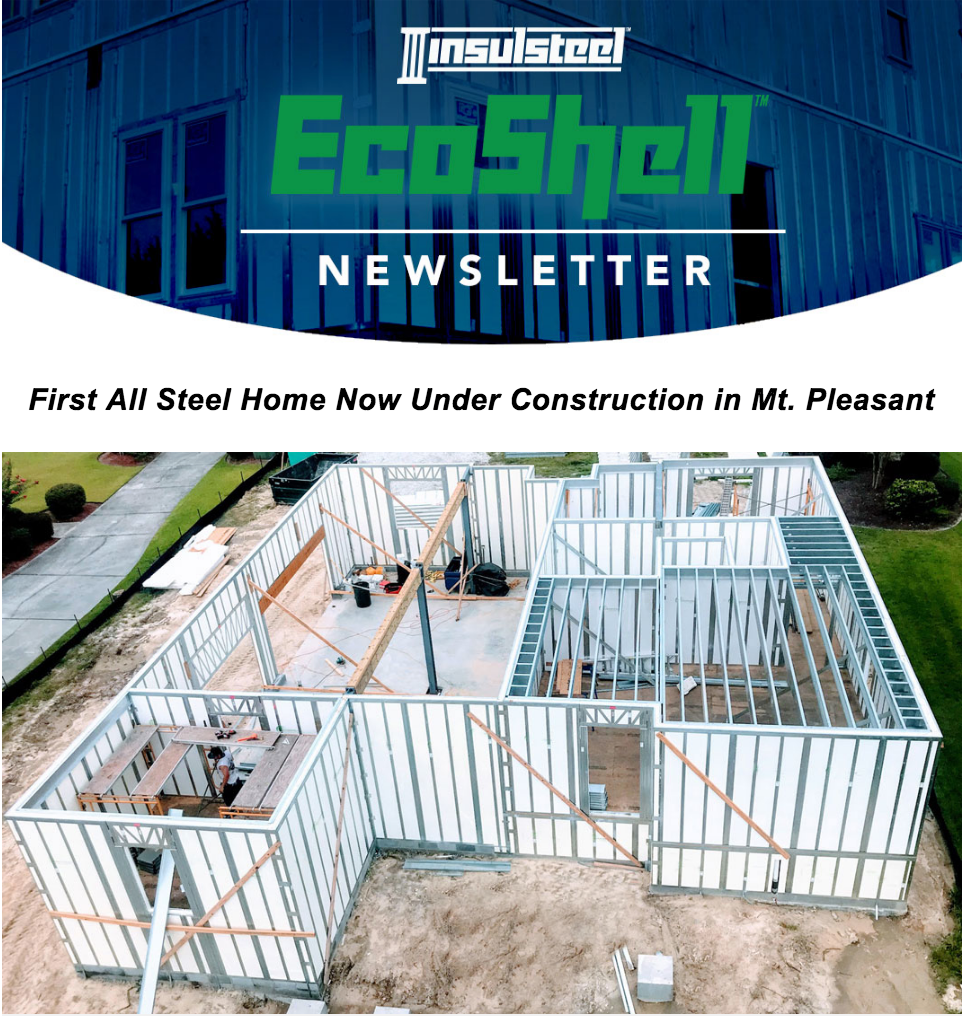 insulsteel

EcoShell™

NEWSLETTER

First All Steel Home Now Under Construction in Mt. Pleasant